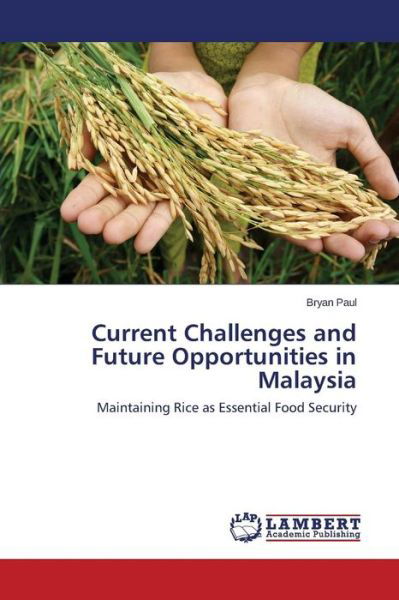 Bryan Paul

Current Challenges and Future Opportunities in Malaysia

Maintaining Rice as Essential Food Security

LAP LAMBERT Academic Publishing